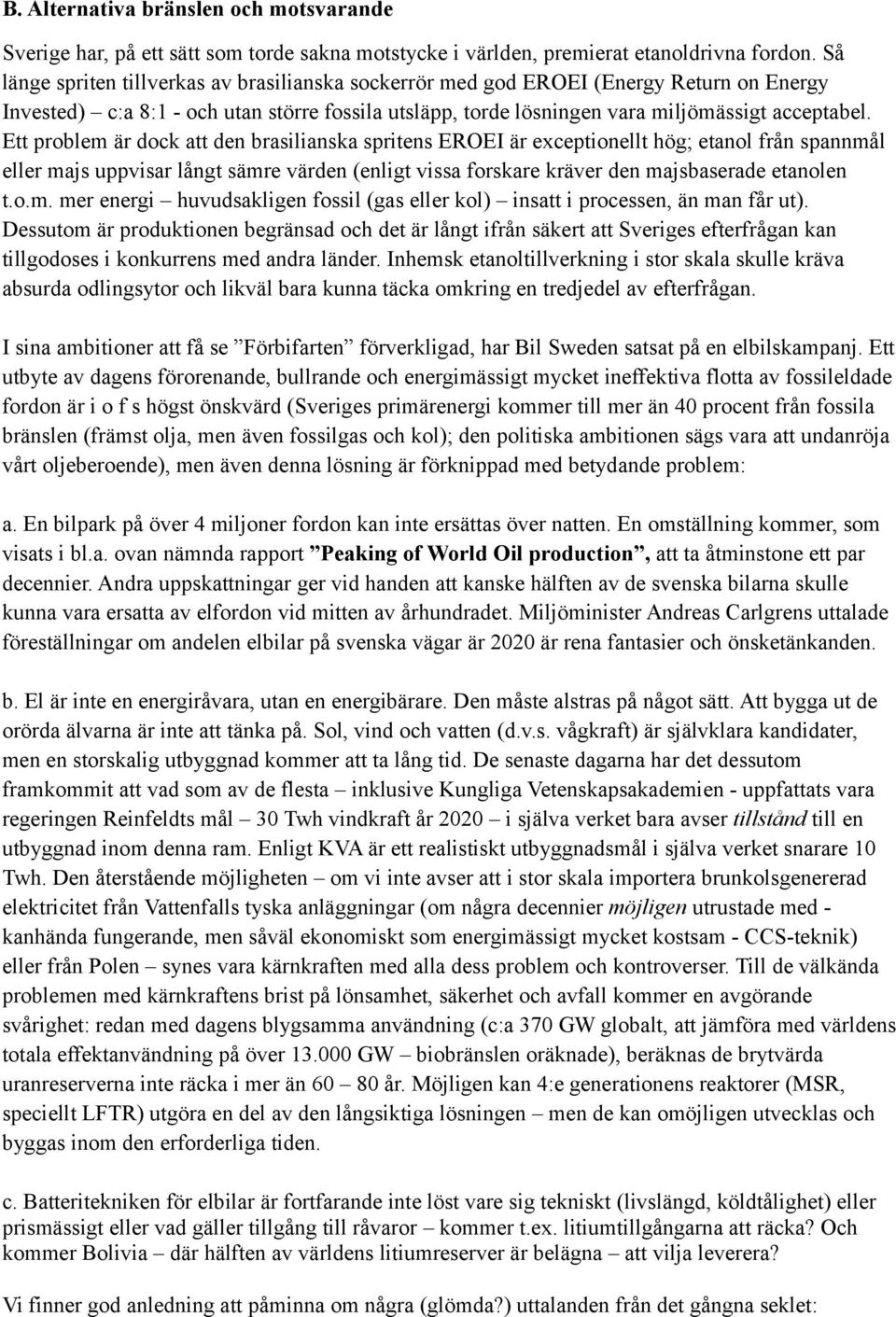 B. Alternativa bränslen och motsvarande

Sverige har, på ett sätt som torde sakna motstycke i världen, premierat etanoldrivna fordon. Så länge spriten tillverkas av brasilianska sockerrör med god EROEI (Energy Return on Energy Invested) – c:a 8:1 - och utan större fossila utsläpp, torde lösningen vara miljömässigt acceptabel. Ett problem är dock att den brasilianska spritens EROEI är exceptionellt hög; etanol från spannmål eller majs uppvisar långt sämre värden (enligt vissa forskare kräver den majsbaserade etanolen t.o.m. mer energi – huvudsakligen fossil (gas eller kol) – insatt i processen, än man får ut). Dessutom är produktionen begränsad och det är långt ifrån säkert att Sveriges efterfrågan kan tillgodoses i konkurrens med andra länder. Inhemsk etanoltillverkning i stor skala skulle kräva absurda odlingsytor och likväl bara kunna täcka omkring en tredjedel av efterfrågan.

I sina ambitioner att få se ”Förbifarten” förverkligad, har Bil Sweden satsat på en elbilskampanj. Ett utbyte av dagens förorenande, bullrande och energimässigt mycket ineffektiva flotta av fossileldade fordon är i o f s högst önskvärd (Sveriges primärenergi kommer till mer än 40 procent från fossila bränslen (främst olja, men även fossilgas och kol); den politiska ambitionen sägs vara att undanröja vårt oljeberoende), men även denna lösning är förknippad med betydande problem:

a. En bilpark på över 4 miljoner fordon kan inte ersättas över natten. En omställning kommer, som visats i bl.a. ovan nämnda rapport ”Peaking of World Oil production”, att ta åtminstone ett par decennier. Andra uppskattningar ger vid handen att kanske hälften av de svenska bilarna skulle kunna vara ersatta av elfordon vid mitten av århundradet. Miljöminister Andreas Carlgrens uttalade föreställningar om andelen elbilar på svenska vägar är 2020 är rena fantasier och önsketänkanden.

b. El är inte en energiråvara, utan en energibärare. Den måste alstras på något sätt. Att bygga ut de orörda älvarna är inte att tänka på. Sol, vind och vatten (d.v.s. vågkraft) är självklara kandidater, men en storskalig utbyggnad kommer att ta lång tid. De senaste dagarna har det dessutom framkommit att vad som av de flesta – inklusive Kungliga Vetenskapsakademien - uppfattats vara regeringen Reinfeldts mål – 30 Twh vindkraft år 2020 – i själva verket bara avser tillstånd till en utbyggnad inom denna ram. Enligt KVA är ett realistiskt utbyggnadsmål i själva verket snarare 10 Twh. Den återstående möjligheten – om vi inte avser att i stor skala importera brunkolsgenererad elektricitet från Vattenfalls tyska anläggningar (om några decennier möjligen utrustade med - kanhända fungerande, men såväl ekonomiskt som energimässigt mycket kostsam - CCS-teknik) eller från Polen – synes vara kärnkraften med alla dess problem och kontroverser. Till de välkända problemen med kärnkraftens brist på lönsamhet, säkerhet och avfall kommer en avgörande svårighet: redan med dagens blygsamma användning (c:a 370 GW globalt, att jämföra med världens totala effektanvändning på över 13.000 GW – biobränslen oräknade), beräknas de brytvärda uranreserverna inte räcka i mer än 60 – 80 år. Möjligen kan 4:e generationens reaktorer (MSR, speciellt LFTR) utgöra en del av den långsiktiga lösningen – men de kan omöjligen utvecklas och byggas inom den erforderliga tiden.

c. Batteritekniken för elbilar är fortfarande inte löst vare sig tekniskt (livslängd, köldtålighet) eller prismässigt eller vad gäller tillgång till råvaror – kommer t.ex. litiumtillgångarna att räcka? Och kommer Bolivia – där hälften av världens litiumreserver är belägna – att vilja leverera?

Vi finner god anledning att påminna om några (glömda?) uttalanden från det gångna seklet: